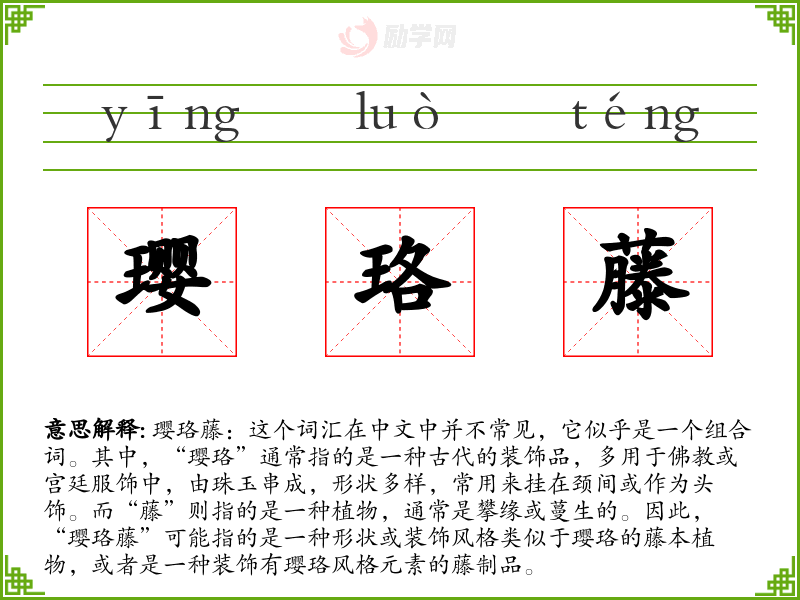 yīng luò téng

璎 珞 藤

意思解释:璎珞藤:这个词汇在中文中并不常见,它似乎是一个组合词。其中,“璎珞”通常指的是一种古代的装饰品,多用于佛教或宫廷服饰中,由珠玉串成,形状多样,常用来挂在颈间或作为头饰。而“藤”则指的是一种植物,通常是攀缘或蔓生的。因此,“璎珞藤”可能指的是一种形状或装饰风格类似于璎珞的藤本植物,或者是一种装饰有璎珞风格元素的藤制品。

励学网